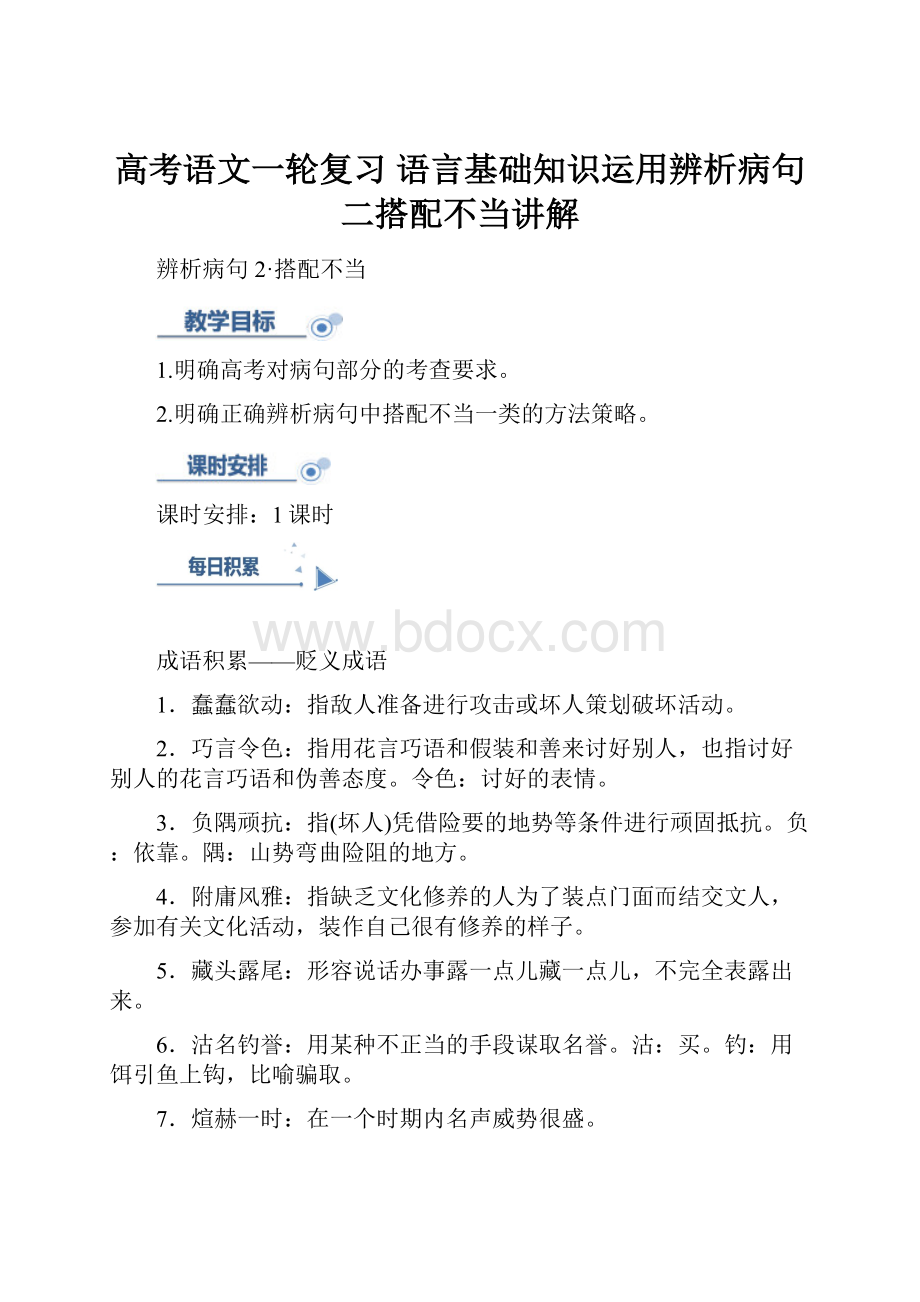 高考语文一轮复习 语言基础知识运用辨析病句二搭配不当讲解

辨析病句 2·搭配不当

教学目标

1.明确高考对病句部分的考查要求。

2.明确正确辨析病句中搭配不当一类的方法策略。

课时安排

课时安排：1 课时

每日积累

www.bdocx.com

成语积累——贬义成语

1．蠢蠢欲动：指敌人准备进行攻击或坏人策划破坏活动。

2．巧言令色：指用花言巧语和假装和善来讨好别人，也指讨好别人的花言巧语和伪善态度。令色：讨好的表情。

3．负隅顽抗：指(坏人)凭借险要的地势等条件进行顽固抵抗。负：依靠。隅：山势弯曲险阻的地方。

4．附庸风雅：指缺乏文化修养的人为了装点门面而结交文人，参加有关文化活动，装作自己很有修养的样子。

5．藏头露尾：形容说话办事露一点儿藏一点儿，不完全表露出来。

6．沽名钓誉：用某种不正当的手段谋取名誉。沽：买。钓：用饵引鱼上钩，比喻骗取。

7．煊赫一时：在一个时期内名声威势很盛。